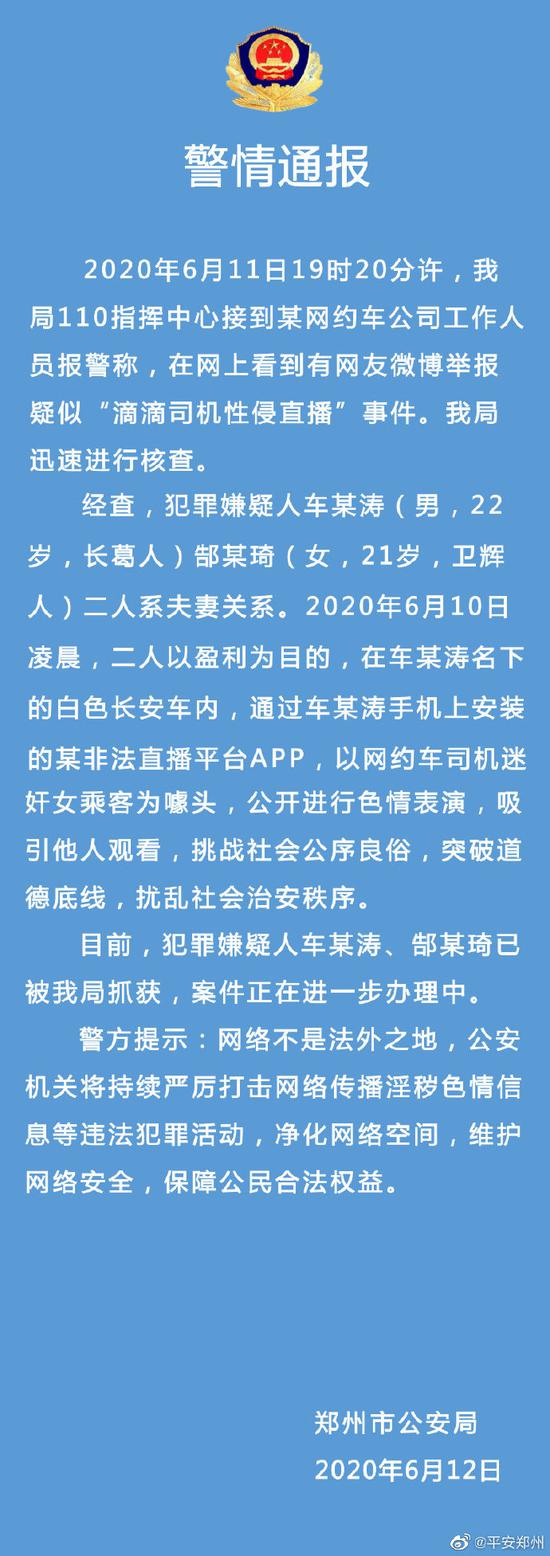 警情通报

2020年6月11日19时20分许，我局110指挥中心接到某网约车公司工作人员报警称，在网上看到有网友微博举报疑似“滴滴司机性侵直播”事件。我局迅速进行核查。

经查，犯罪嫌疑人车某涛（男，22岁，长葛人）郜某琦（女，21岁，卫辉人）二人系夫妻关系。2020年6月10日凌晨，二人以盈利为目的，在车某涛名下的白色长安车内，通过车某涛手机上安装的某非法直播平台APP，以网约车司机迷奸女乘客为噱头，公开进行色情表演，吸引他人观看，挑战社会公序良俗，突破道德底线，扰乱社会治安秩序。

目前，犯罪嫌疑人车某涛、郜某琦已被我局抓获，案件正在进一步办理中。

警方提示：网络不是法外之地，公安机关将持续严厉打击网络传播淫秽色情信息等违法犯罪活动，净化网络空间，维护网络安全，保障公民合法权益。

郑州市公安局
2020年6月12日

@平安郑州